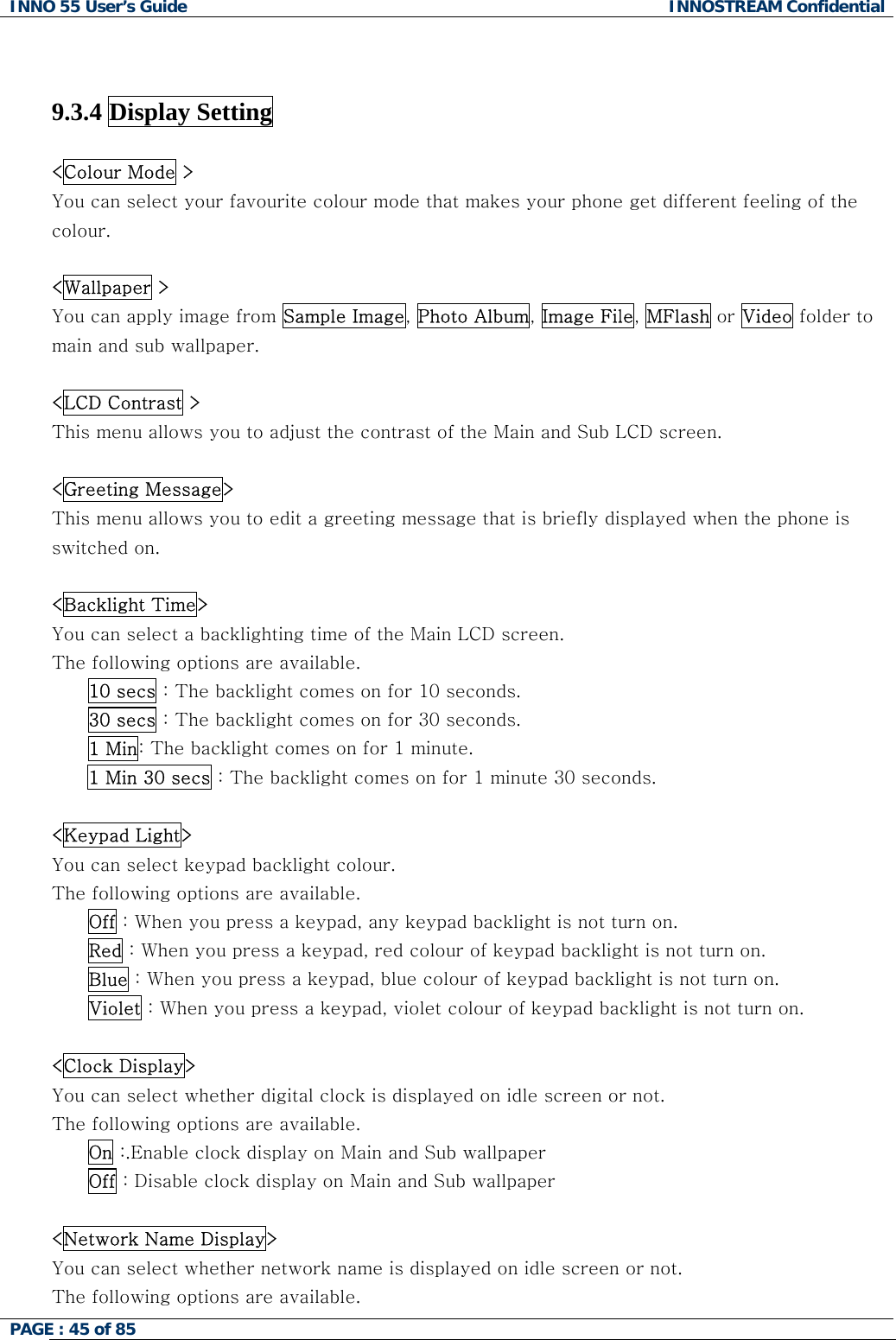 INNO 55 User's Guide INNOSTREAM Confidential

9.3.4 Display Setting

<Colour Mode >
You can select your favourite colour mode that makes your phone get different feeling of the colour.

<Wallpaper >
You can apply image from Sample Image, Photo Album, Image File, MFlash or Video folder to main and sub wallpaper.

<LCD Contrast >
This menu allows you to adjust the contrast of the Main and Sub LCD screen.

<Greeting Message>
This menu allows you to edit a greeting message that is briefly displayed when the phone is switched on.

<Backlight Time>
You can select a backlighting time of the Main LCD screen.
The following options are available.
10 secs : The backlight comes on for 10 seconds.
30 secs : The backlight comes on for 30 seconds.
1 Min: The backlight comes on for 1 minute.
1 Min 30 secs : The backlight comes on for 1 minute 30 seconds.

<Keypad Light>
You can select keypad backlight colour.
The following options are available.
Off : When you press a keypad, any keypad backlight is not turn on.
Red : When you press a keypad, red colour of keypad backlight is not turn on.
Blue : When you press a keypad, blue colour of keypad backlight is not turn on.
Violet : When you press a keypad, violet colour of keypad backlight is not turn on.

<Clock Display>
You can select whether digital clock is displayed on idle screen or not.
The following options are available.
On :.Enable clock display on Main and Sub wallpaper
Off : Disable clock display on Main and Sub wallpaper

<Network Name Display>
You can select whether network name is displayed on idle screen or not.
The following options are available.

PAGE : 45 of 85